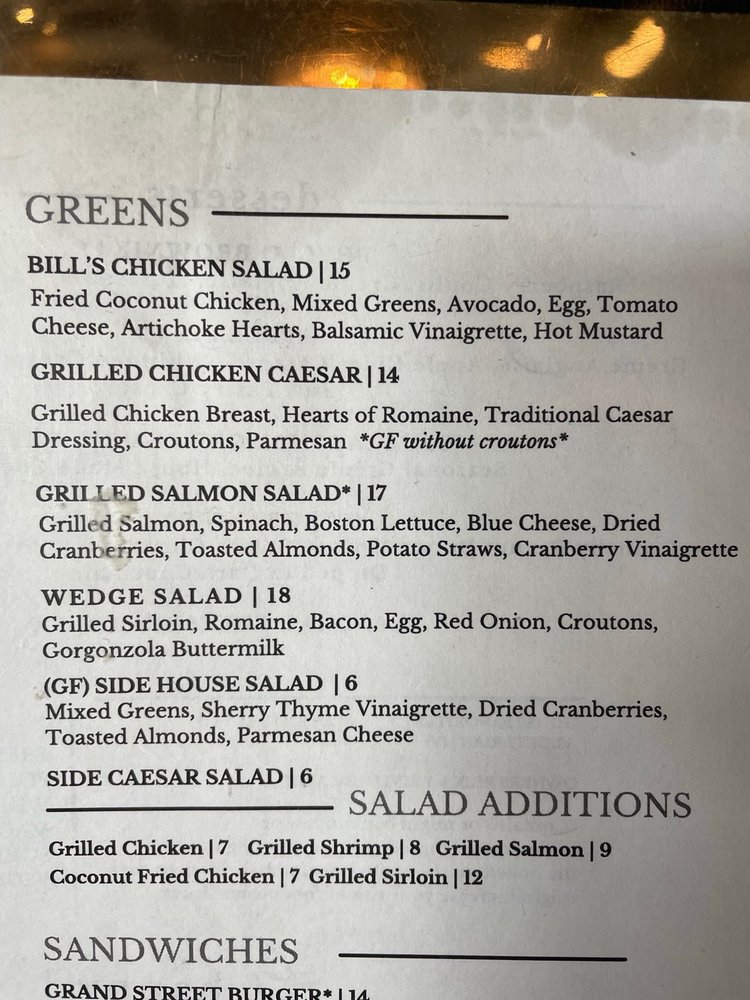 GREENS

BILL'S CHICKEN SALAD | 15
Fried Coconut Chicken, Mixed Greens, Avocado, Egg, Tomato Cheese, Artichoke Hearts, Balsamic Vinaigrette, Hot Mustard

GRILLED CHICKEN CAESAR | 14
Grilled Chicken Breast, Hearts of Romaine, Traditional Caesar Dressing, Croutons, Parmesan *GF without croutons*

GRILLED SALMON SALAD* | 17
Grilled Salmon, Spinach, Boston Lettuce, Blue Cheese, Dried Cranberries, Toasted Almonds, Potato Straws, Cranberry Vinaigrette

WEDGE SALAD | 18
Grilled Sirloin, Romaine, Bacon, Egg, Red Onion, Croutons, Gorgonzola Buttermilk

(GF) SIDE HOUSE SALAD | 6
Mixed Greens, Sherry Thyme Vinaigrette, Dried Cranberries, Toasted Almonds, Parmesan Cheese

SIDE CAESAR SALAD | 6

SALAD ADDITIONS

Grilled Chicken | 7 Grilled Shrimp | 8 Grilled Salmon | 9
Coconut Fried Chicken | 7 Grilled Sirloin | 12

SANDWICHES

GRAND STREET BURGER* | 14